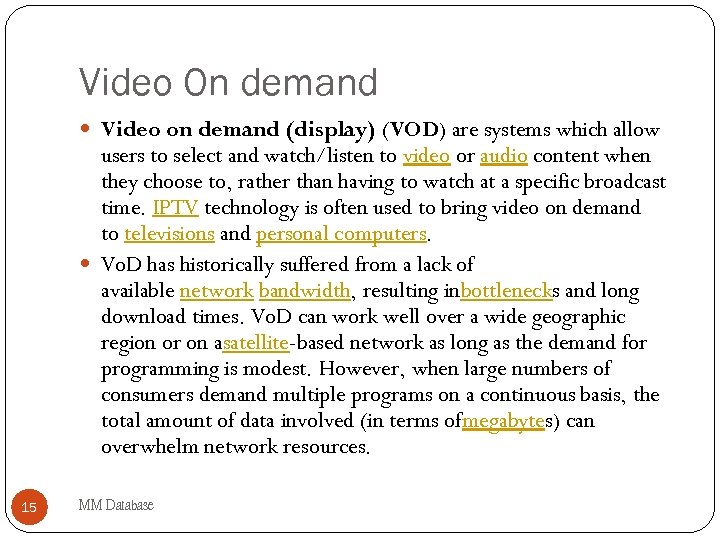 Video On demand

Video on demand (display) (VOD) are systems which allow users to select and watch/listen to video or audio content when they choose to, rather than having to watch at a specific broadcast time. IPTV technology is often used to bring video on demand to televisions and personal computers.

VoD has historically suffered from a lack of available network bandwidth, resulting inbottlenecks and long download times. VoD can work well over a wide geographic region or on asatellite-based network as long as the demand for programming is modest. However, when large numbers of consumers demand multiple programs on a continuous basis, the total amount of data involved (in terms ofmegabytes) can overwhelm network resources.

15

MM Database